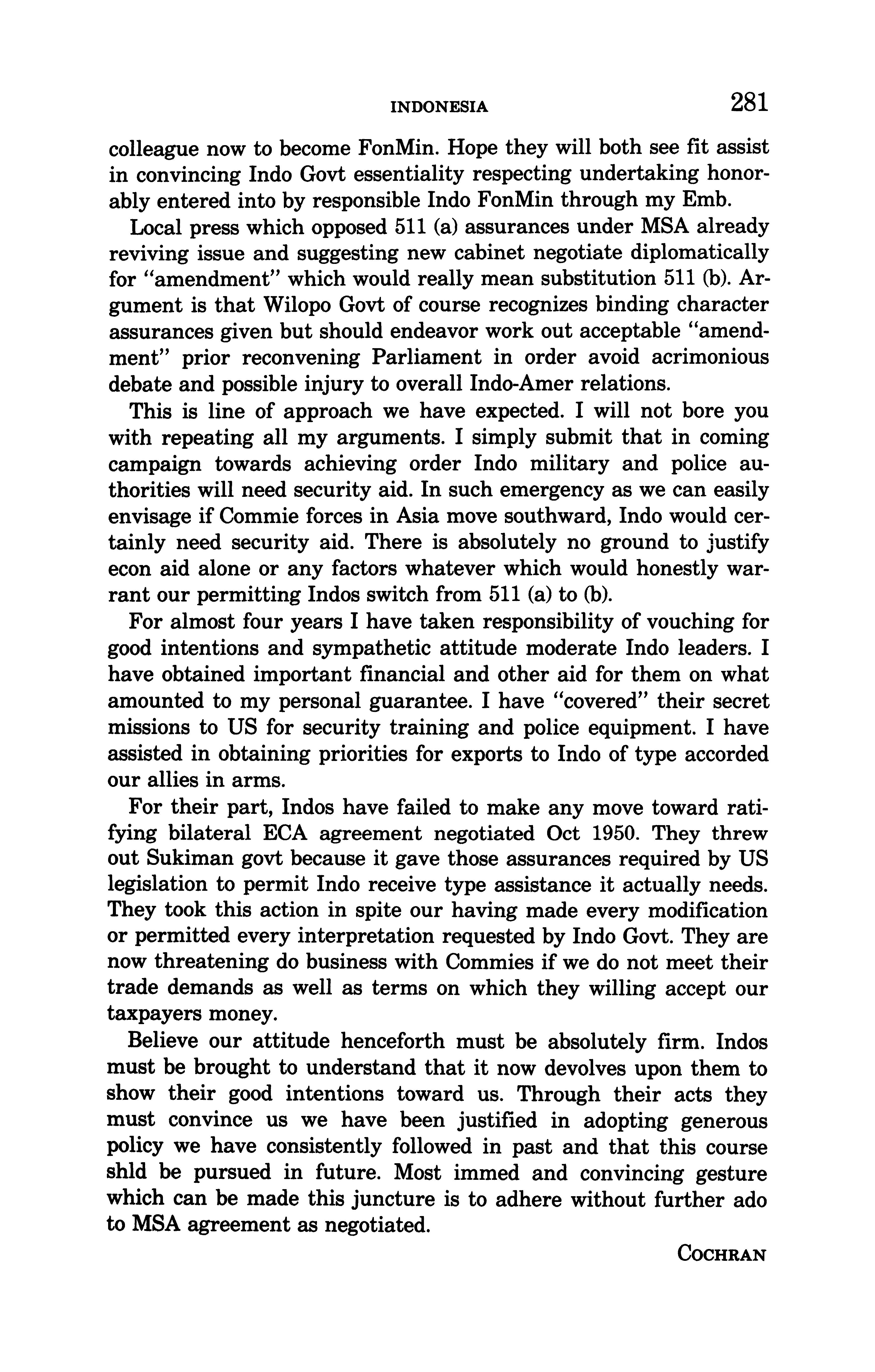 INDONESIA 281

colleague now to become FonMin. Hope they will both see fit assist in convincing Indo Govt essentiality respecting undertaking honorably entered into by responsible Indo FonMin through my Emb.

Local press which opposed 511 (a) assurances under MSA already reviving issue and suggesting new cabinet negotiate diplomatically for "amendment" which would really mean substitution 511 (b). Argument is that Wilopo Govt of course recognizes binding character assurances given but should endeavor work out acceptable "amendment" prior reconvening Parliament in order avoid acrimonious debate and possible injury to overall Indo-Amer relations.

This is line of approach we have expected. I will not bore you with repeating all my arguments. I simply submit that in coming campaign towards achieving order Indo military and police authorities will need security aid. In such emergency as we can easily envisage if Commie forces in Asia move southward, Indo would certainly need security aid. There is absolutely no ground to justify econ aid alone or any factors whatever which would honestly warrant our permitting Indos switch from 511 (a) to (b).

For almost four years I have taken responsibility of vouching for good intentions and sympathetic attitude moderate Indo leaders. I have obtained important financial and other aid for them on what amounted to my personal guarantee. I have "covered" their secret missions to US for security training and police equipment. I have assisted in obtaining priorities for exports to Indo of type accorded our allies in arms.

For their part, Indos have failed to make any move toward ratifying bilateral ECA agreement negotiated Oct 1950. They threw out Sukiman govt because it gave those assurances required by US legislation to permit Indo receive type assistance it actually needs. They took this action in spite our having made every modification or permitted every interpretation requested by Indo Govt. They are now threatening do business with Commies if we do not meet their trade demands as well as terms on which they willing accept our taxpayers money.

Believe our attitude henceforth must be absolutely firm. Indos must be brought to understand that it now devolves upon them to show their good intentions toward us. Through their acts they must convince us we have been justified in adopting generous policy we have consistently followed in past and that this course shld be pursued in future. Most immed and convincing gesture which can be made this juncture is to adhere without further ado to MSA agreement as negotiated.

COCHRAN